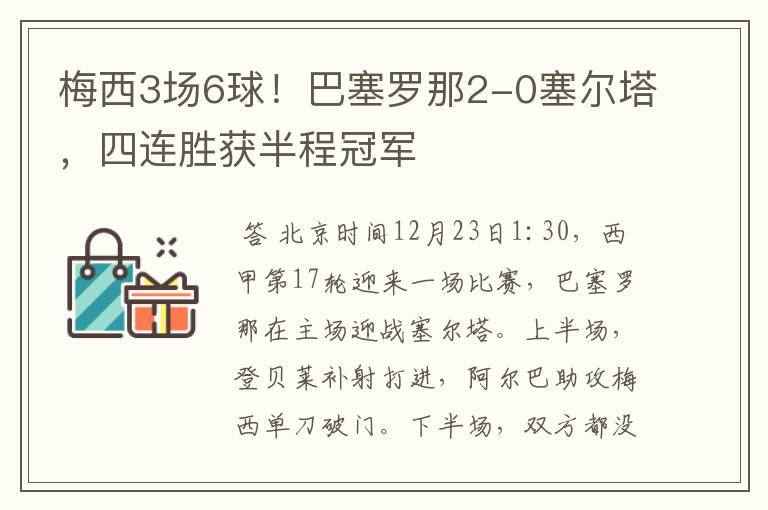 梅西3场6球！巴塞罗那2-0塞尔塔，四连胜获半程冠军

答 北京时间12月23日1:30，西甲第17轮迎来一场比赛，巴塞罗那在主场迎战塞尔塔。上半场，登贝莱补射打进，阿尔巴助攻梅西单刀破门。下半场，双方都没